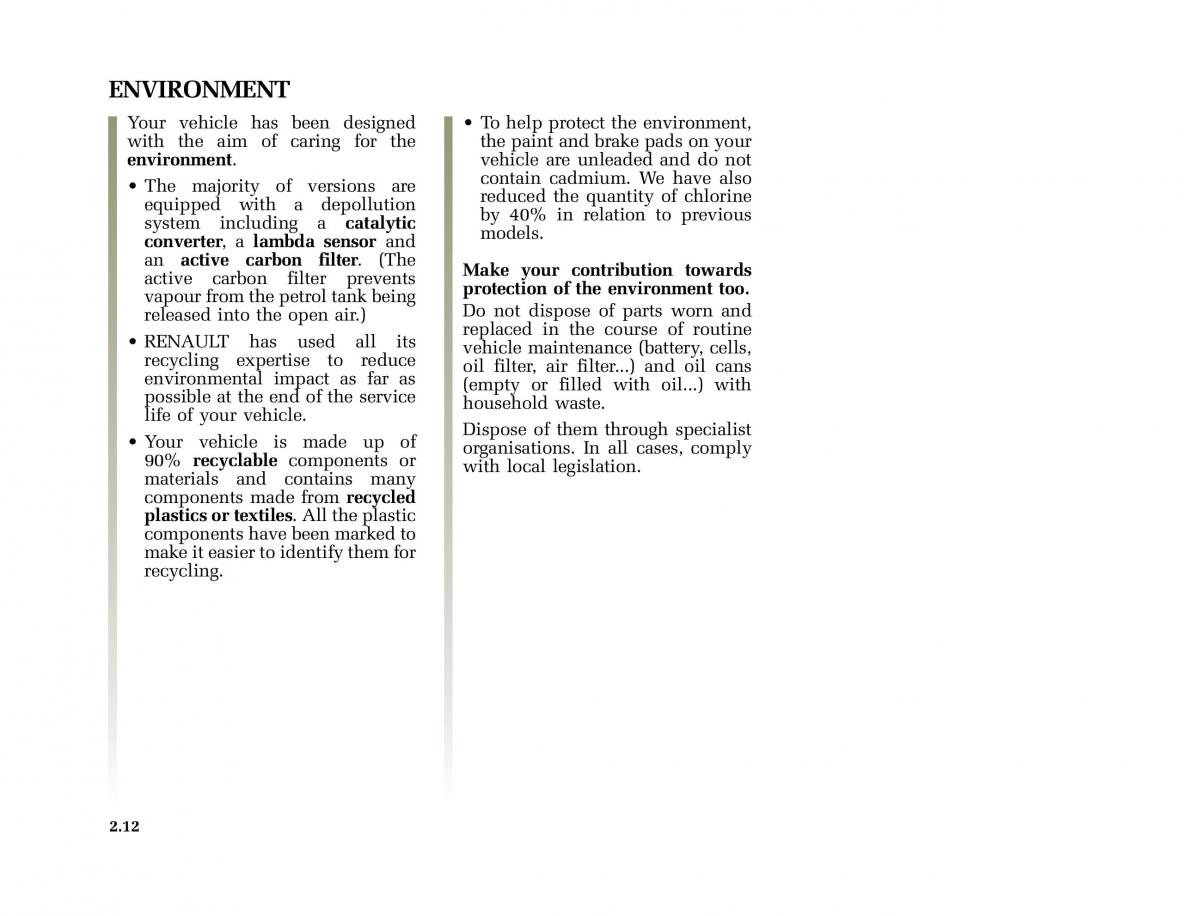 ENVIRONMENT

Your vehicle has been designed with the aim of caring for the environment.

• The majority of versions are equipped with a depollution system including a catalytic converter, a lambda sensor and an active carbon filter. (The active carbon filter prevents vapour from the petrol tank being released into the open air.)

• RENAULT has used all its recycling expertise to reduce environmental impact as far as possible at the end of the service life of your vehicle.

• Your vehicle is made up of 90% recyclable components or materials and contains many components made from recycled plastics or textiles. All the plastic components have been marked to make it easier to identify them for recycling.

• To help protect the environment, the paint and brake pads on your vehicle are unleaded and do not contain cadmium. We have also reduced the quantity of chlorine by 40% in relation to previous models.

Make your contribution towards protection of the environment too.

Do not dispose of parts worn and replaced in the course of routine vehicle maintenance (battery, cells, oil filter, air filter...) and oil cans (empty or filled with oil...) with household waste.

Dispose of them through specialist organisations. In all cases, comply with local legislation.

2.12